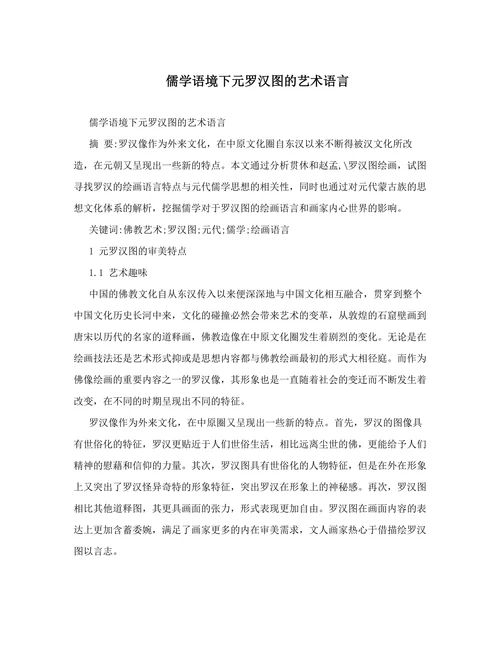 儒学语境下元罗汉图的艺术语言

儒学语境下元罗汉图的艺术语言

摘 要:罗汉像作为外来文化，在中原文化圈自东汉以来不断得被汉文化所改造，在元朝又呈现出一些新的特点。本文通过分析贯休和赵孟,\罗汉图绘画，试图寻找罗汉的绘画语言特点与元代儒学思想的相关性，同时也通过对元代蒙古族的思想文化体系的解析，挖掘儒学对于罗汉图的绘画语言和画家内心世界的影响。

关键词:佛教艺术;罗汉图;元代;儒学;绘画语言

1 元罗汉图的审美特点

1.1 艺术趣味

中国的佛教文化自从东汉传入以来便深深地与中国文化相互融合，贯穿到整个中国文化历史长河中来，文化的碰撞必然会带来艺术的变革，从敦煌的石窟壁画到唐宋以历代的名家的道释画，佛教造像在中原文化圈发生着剧烈的变化。无论是在绘画技法还是艺术形式抑或是思想内容都与佛教绘画最初的形式大相径庭。而作为佛像绘画的重要内容之一的罗汉像，其形象也是一直随着社会的变迁而不断发生着改变，在不同的时期呈现出不同的特征。

罗汉像作为外来文化，在中原圈又呈现出一些新的特点。首先，罗汉的图像具有世俗化的特征，罗汉更贴近于人们世俗生活，相比远离尘世的佛，更能给予人们精神的慰藉和信仰的力量。其次，罗汉图具有世俗化的人物特征，但是在外在形象上又突出了罗汉怪异奇特的形象特征，突出罗汉在形象上的神秘感。再次，罗汉图相比其他道释图，其更具画面的张力，形式表现更加自由。罗汉图在画面内容的表达上更加含蓄委婉，满足了画家更多的内在审美需求，文人画家热心于借描绘罗汉图以言志。